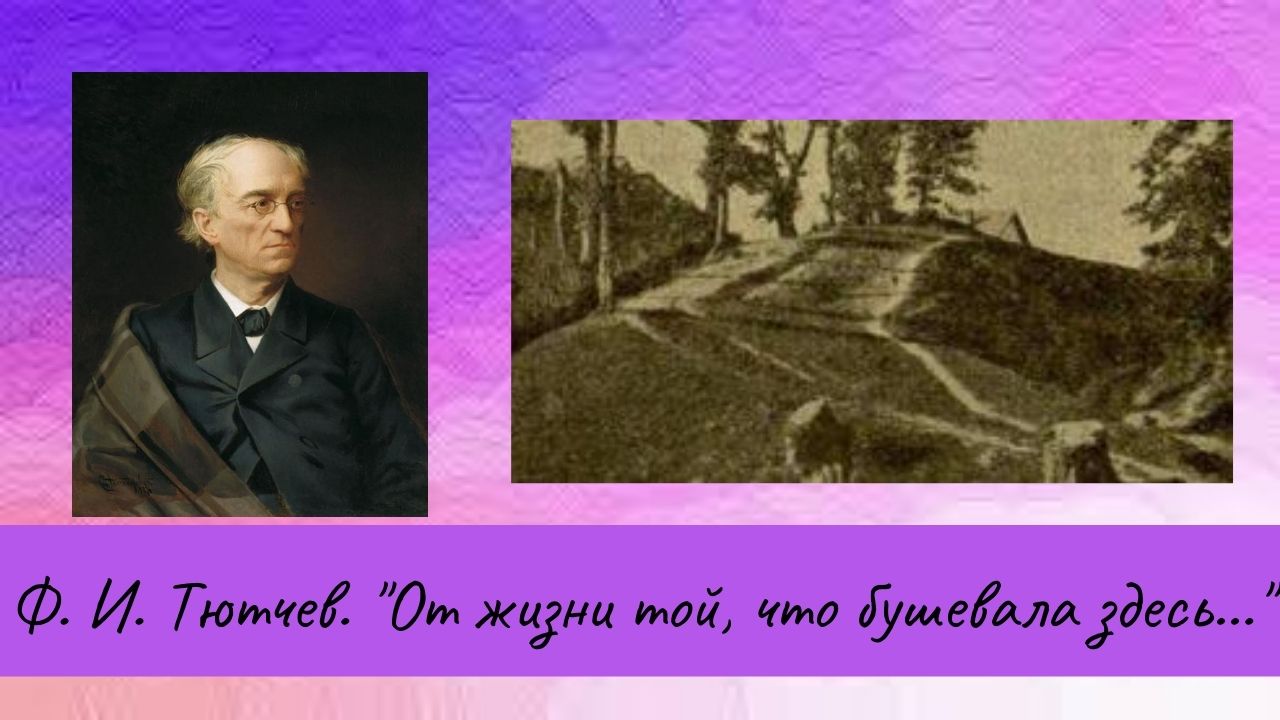 Ф. И. Тютчев. "От жизни той, что бушевала здесь..."